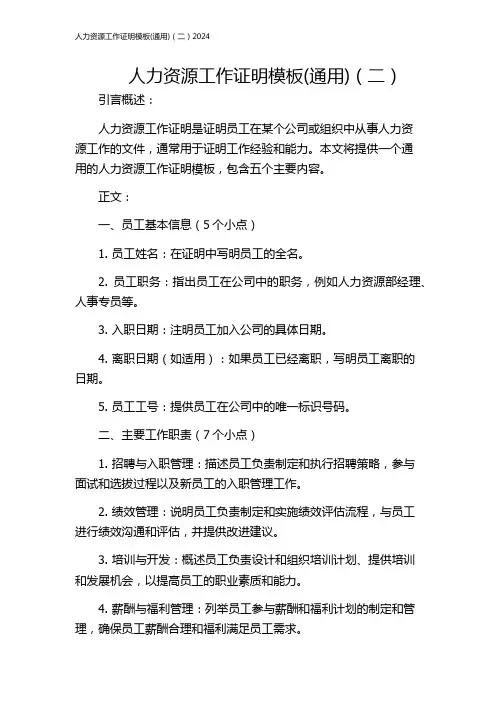 人力资源工作证明模板(通用)（二）2024

人力资源工作证明模板(通用)（二）

引言概述：

人力资源工作证明是证明员工在某个公司或组织中从事人力资源工作的文件，通常用于证明工作经验和能力。本文将提供一个通用的人力资源工作证明模板，包含五个主要内容。

正文：

一、员工基本信息（5个小点）

1. 员工姓名：在证明中写明员工的全名。

2. 员工职务：指出员工在公司中的职务，例如人力资源部经理、人事专员等。

3. 入职日期：注明员工加入公司的具体日期。

4. 离职日期（如适用）：如果员工已经离职，写明员工离职的日期。

5. 员工工号：提供员工在公司中的唯一标识号码。

二、主要工作职责（7个小点）

1. 招聘与入职管理：描述员工负责制定和执行招聘策略，参与面试和选拔过程以及新员工的入职管理工作。

2. 绩效管理：说明员工负责制定和实施绩效评估流程，与员工进行绩效沟通和评估，并提供改进建议。

3. 培训与开发：概述员工负责设计和组织培训计划、提供培训和发展机会，以提高员工的职业素质和能力。

4. 薪酬与福利管理：列举员工参与薪酬和福利计划的制定和管理，确保员工薪酬合理和福利满足员工需求。